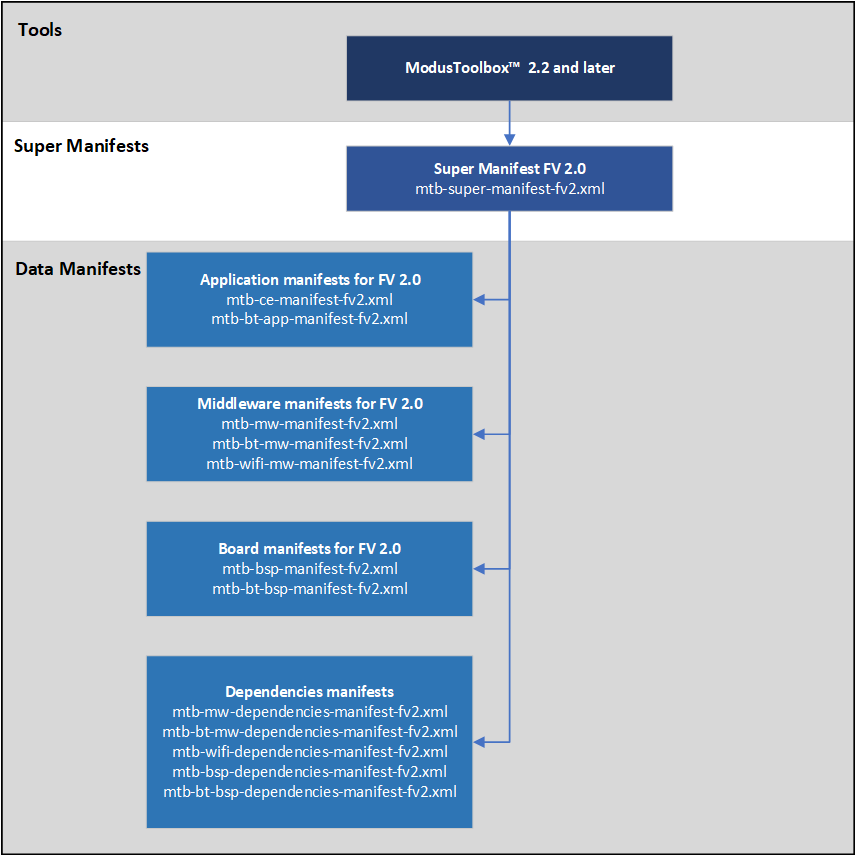 Tools

ModusToolbox™ 2.2 and later

Super Manifests

Super Manifest FV 2.0
mtb-super-manifest-fv2.xml

Data Manifests

Application manifests for FV 2.0
mtb-ce-manifest-fv2.xml
mtb-bt-app-manifest-fv2.xml

Middleware manifests for FV 2.0
mtb-mw-manifest-fv2.xml
mtb-bt-mw-manifest-fv2.xml
mtb-wifi-mw-manifest-fv2.xml

Board manifests for FV 2.0
mtb-bsp-manifest-fv2.xml
mtb-bt-bsp-manifest-fv2.xml

Dependencies manifests
mtb-mw-dependencies-manifest-fv2.xml
mtb-bt-mw-dependencies-manifest-fv2.xml
mtb-wifi-dependencies-manifest-fv2.xml
mtb-bsp-dependencies-manifest-fv2.xml
mtb-bt-bsp-dependencies-manifest-fv2.xml